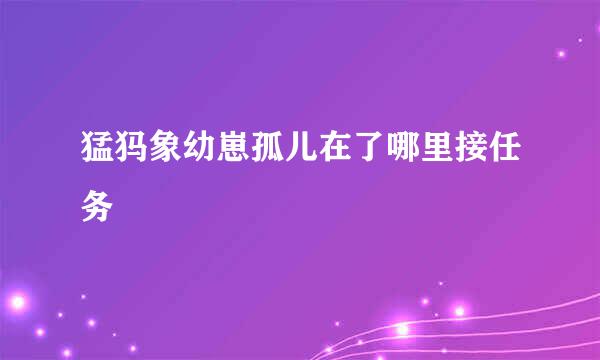 猛犸象幼崽孤儿在了哪里接任务